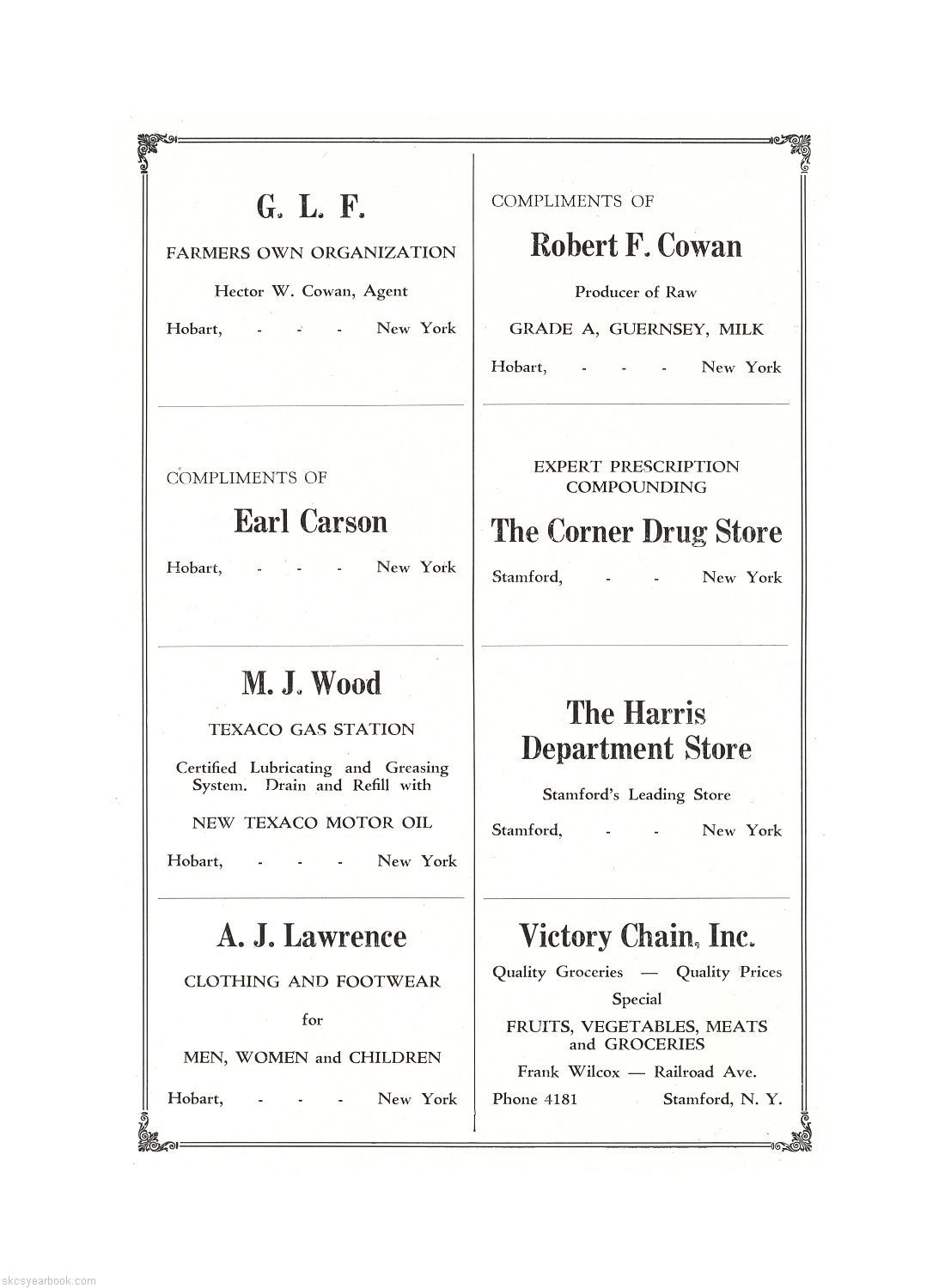 G. L. F.

FARMERS OWN ORGANIZATION

Hector W. Cowan, Agent

Hobart, - - - New York

COMPLIMENTS OF

Earl Carson

Hobart, - - - New York

M. J. Wood

TEXACO GAS STATION

Certified Lubricating and Greasing System. Drain and Refill with

NEW TEXACO MOTOR OIL

Hobart, - - - New York

A. J. Lawrence

CLOTHING AND FOOTWEAR

for

MEN, WOMEN and CHILDREN

Hobart, - - - New York

COMPLIMENTS OF

Robert F. Cowan

Producer of Raw

GRADE A, GUERNSEY, MILK

Hobart, - - - New York

EXPERT PRESCRIPTION COMPOUNDING

The Corner Drug Store

Stamford, - - New York

The Harris Department Store

Stamford's Leading Store

Stamford, - - New York

Victory Chain, Inc.

Quality Groceries — Quality Prices

Special

FRUITS, VEGETABLES, MEATS and GROCERIES

Frank Wilcox — Railroad Ave.

Phone 4181 Stamford, N. Y.

skcsyearbook.com